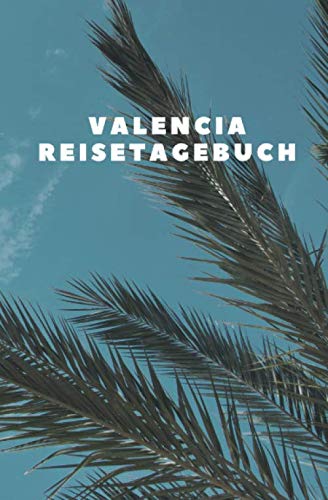 VALENCIA
REISETAGEBUCH